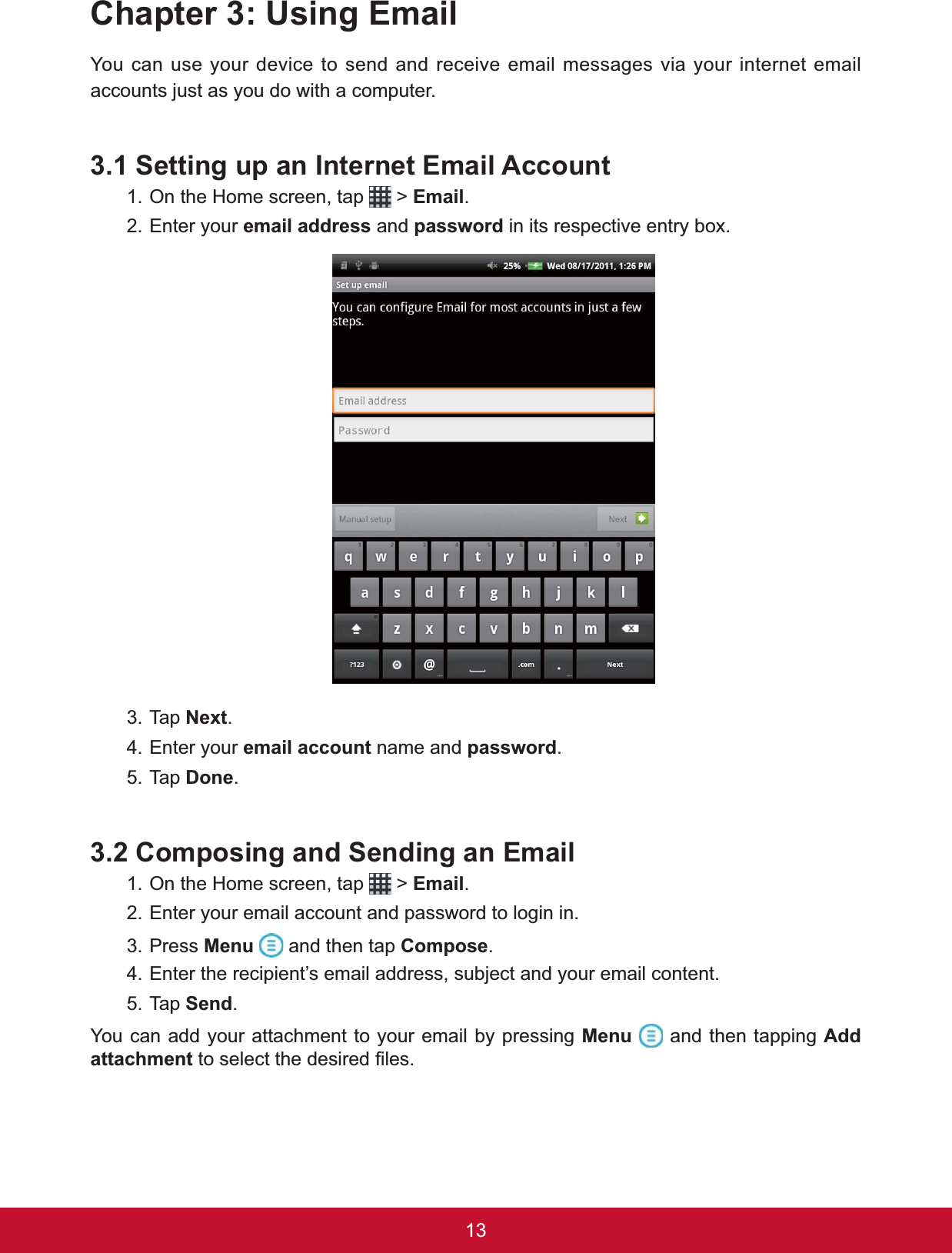 Chapter 3: Using Email

You can use your device to send and receive email messages via your internet email accounts just as you do with a computer.

3.1 Setting up an Internet Email Account

1. On the Home screen, tap > Email.
2. Enter your email address and password in its respective entry box.

25% Wed 08/17/2011, 1:26 PM
Set up email
You can configure Email for most accounts in just a few steps.
Email address
Password
Manual setup
Next
q w e r t y u i o p
a s d f g h j k l
z x c v b n m
?123 @ .com . Next

3. Tap Next.
4. Enter your email account name and password.
5. Tap Done.

3.2 Composing and Sending an Email

1. On the Home screen, tap > Email.
2. Enter your email account and password to login in.
3. Press Menu and then tap Compose.
4. Enter the recipient’s email address, subject and your email content.
5. Tap Send.

You can add your attachment to your email by pressing Menu and then tapping Add attachment to select the desired files.

13